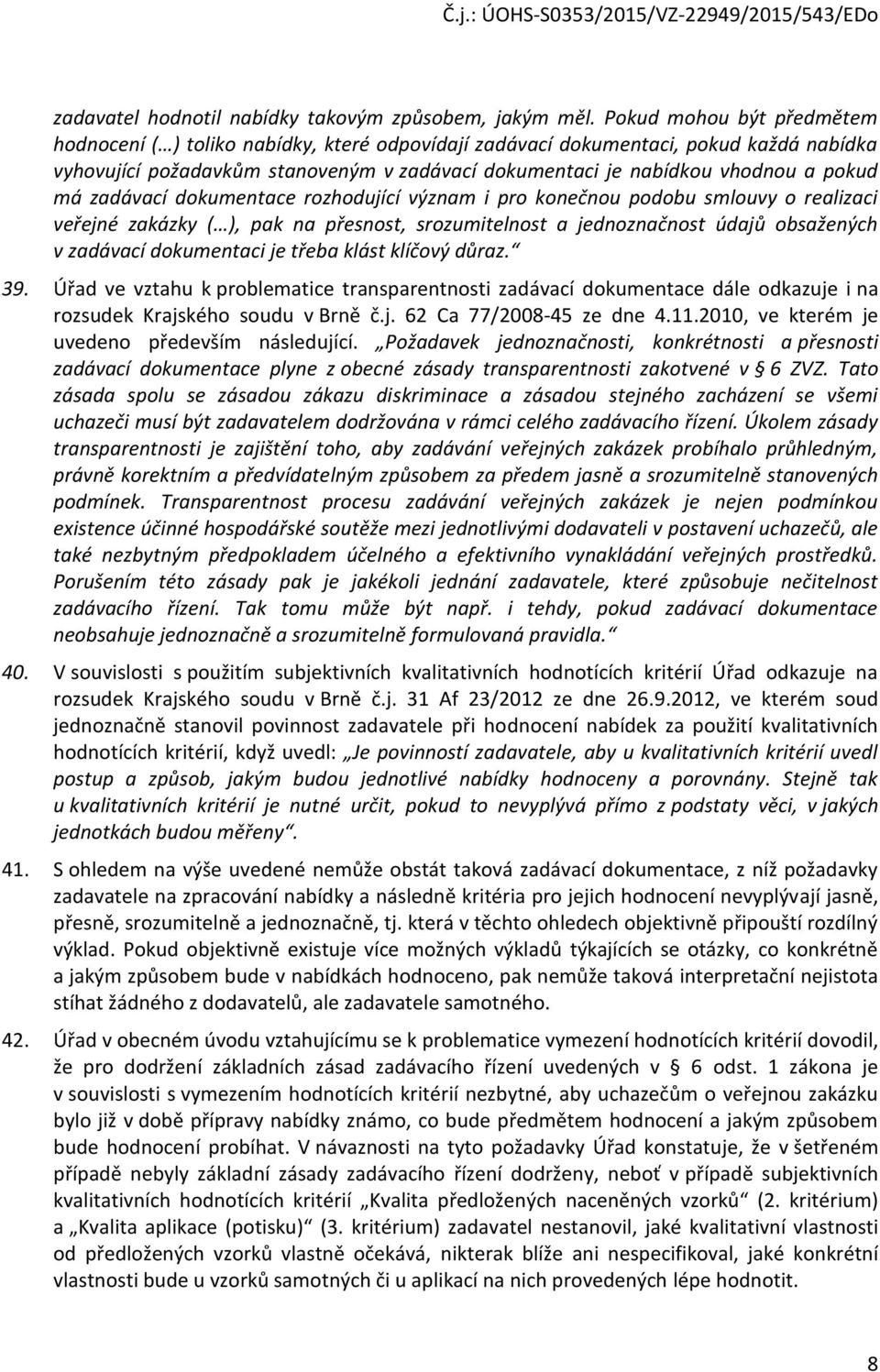 Č.j.: ÚOHS-S0353/2015/VZ-22949/2015/543/EDo

zadavatel hodnotil nabídky takovým způsobem, jakým měl. Pokud mohou být předmětem hodnocení (…) toliko nabídky, které odpovídají zadávací dokumentaci, pokud každá nabídka vyhovující požadavkům stanoveným v zadávací dokumentaci je nabídkou vhodnou a pokud má zadávací dokumentace rozhodující význam i pro konečnou podobu smlouvy o realizaci veřejné zakázky (…), pak na přesnost, srozumitelnost a jednoznačnost údajů obsažených v zadávací dokumentaci je třeba klást klíčový důraz.“

39. Úřad ve vztahu k problematice transparentnosti zadávací dokumentace dále odkazuje i na rozsudek Krajského soudu v Brně č.j. 62 Ca 77/2008-45 ze dne 4.11.2010, ve kterém je uvedeno především následující. „Požadavek jednoznačnosti, konkrétnosti a přesnosti zadávací dokumentace plyne z obecné zásady transparentnosti zakotvené v § 6 ZVZ. Tato zásada spolu se zásadou zákazu diskriminace a zásadou stejného zacházení se všemi uchazeči musí být zadavatelem dodržována v rámci celého zadávacího řízení. Úkolem zásady transparentnosti je zajištění toho, aby zadávání veřejných zakázek probíhalo průhledným, právně korektním a předvídatelným způsobem za předem jasně a srozumitelně stanovených podmínek. Transparentnost procesu zadávání veřejných zakázek je nejen podmínkou existence účinné hospodářské soutěže mezi jednotlivými dodavateli v postavení uchazečů, ale také nezbytným předpokladem účelného a efektivního vynakládání veřejných prostředků. Porušením této zásady pak je jakékoli jednání zadavatele, které způsobuje nečitelnost zadávacího řízení. Tak tomu může být např. i tehdy, pokud zadávací dokumentace neobsahuje jednoznačně a srozumitelně formulovaná pravidla.“

40. V souvislosti s použitím subjektivních kvalitativních hodnotících kritérií Úřad odkazuje na rozsudek Krajského soudu v Brně č.j. 31 Af 23/2012 ze dne 26.9.2012, ve kterém soud jednoznačně stanovil povinnost zadavatele při hodnocení nabídek za použití kvalitativních hodnotících kritérií, když uvedl: „Je povinností zadavatele, aby u kvalitativních kritérií uvedl postup a způsob, jakým budou jednotlivé nabídky hodnoceny a porovnány. Stejně tak u kvalitativních kritérií je nutné určit, pokud to nevyplývá přímo z podstaty věci, v jakých jednotkách budou měřeny“.

41. S ohledem na výše uvedené nemůže obstát taková zadávací dokumentace, z níž požadavky zadavatele na zpracování nabídky a následně kritéria pro jejich hodnocení nevyplývají jasně, přesně, srozumitelně a jednoznačně, tj. která v těchto ohledech objektivně připouští rozdílný výklad. Pokud objektivně existuje více možných výkladů týkajících se otázky, co konkrétně a jakým způsobem bude v nabídkách hodnoceno, pak nemůže taková interpretační nejistota stíhat žádného z dodavatelů, ale zadavatele samotného.

42. Úřad v obecném úvodu vztahujícímu se k problematice vymezení hodnotících kritérií dovodil, že pro dodržení základních zásad zadávacího řízení uvedených v § 6 odst. 1 zákona je v souvislosti s vymezením hodnotících kritérií nezbytné, aby uchazečům o veřejnou zakázku bylo již v době přípravy nabídky známo, co bude předmětem hodnocení a jakým způsobem bude hodnocení probíhat. V návaznosti na tyto požadavky Úřad konstatuje, že v šetřeném případě nebyly základní zásady zadávacího řízení dodrženy, neboť v případě subjektivních kvalitativních hodnotících kritérií „Kvalita předložených naceněných vzorků“ (2. kritérium) a „Kvalita aplikace (potisku)“ (3. kritérium) zadavatel nestanovil, jaké kvalitativní vlastnosti od předložených vzorků vlastně očekává, nikterak blíže ani nespecifikoval, jaké konkrétní vlastnosti bude u vzorků samotných či u aplikací na nich provedených lépe hodnotit.

8